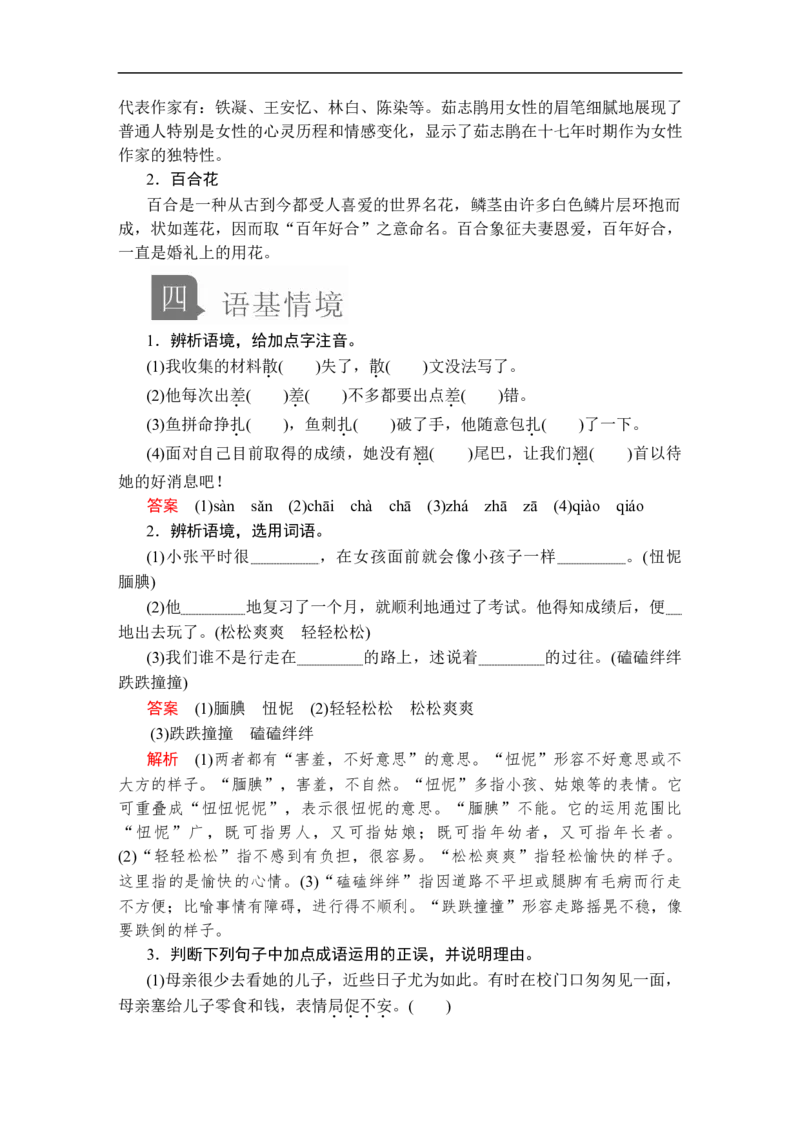 代表作家有：铁凝、王安忆、林白、陈染等。茹志鹃用女性的眉笔细腻地展现了普通人特别是女性的心灵历程和情感变化，显示了茹志鹃在十七年时期作为女性作家的独特性。

2．百合花

百合是一种从古到今都受人喜爱的世界名花，鳞茎由许多白色鳞片层环抱而成，状如莲花，因而取“百年好合”之意命名。百合象征夫妻恩爱，百年好合，一直是婚礼上的用花。

四 语基情境

1．辨析语境，给加点字注音。

(1)我收集的材料散(　　)失了，散(　　)文没法写了。

(2)他每次出差(　　)差(　　)不多都要出点差(　　)错。

(3)鱼拼命挣扎(　　)，鱼刺扎(　　)破了手，他随意包扎(　　)了一下。

(4)面对自己目前取得的成绩，她没有翘(　　)尾巴，让我们翘(　　)首以待她的好消息吧！

答案　(1)sàn　sǎn　(2)chāi　chà　chā　(3)zhá　zhā　zā　(4)qiào　qiáo

2．辨析语境，选用词语。

(1)小张平时很________，在女孩面前就会像小孩子一样________。(忸怩　腼腆)

(2)他________地复习了一个月，就顺利地通过了考试。他得知成绩后，便__地出去玩了。(松松爽爽　轻轻松松)

(3)我们谁不是行走在________的路上，述说着________的过往。(磕磕绊绊　跌跌撞撞)

答案　(1)腼腆　忸怩　(2)轻轻松松　松松爽爽

(3)跌跌撞撞　磕磕绊绊

解析　(1)两者都有“害羞，不好意思”的意思。“忸怩”形容不好意思或不大方的样子。“腼腆”，害羞，不自然。“忸怩”多指小孩、姑娘等的表情。它可重叠成“忸忸怩怩”，表示很忸怩的意思。“腼腆”不能。它的运用范围比“忸怩”广，既可指男人，又可指姑娘；既可指年幼者，又可指年长者。(2)“轻轻松松”指不感到有负担，很容易。“松松爽爽”指轻松愉快的样子。这里指的是愉快的心情。(3)“磕磕绊绊”指因道路不平坦或腿脚有毛病而行走不方便；比喻事情有障碍，进行得不顺利。“跌跌撞撞”形容走路摇晃不稳，像要跌倒的样子。

3．判断下列句子中加点成语运用的正误，并说明理由。

(1)母亲很少去看她的儿子，近些日子尤为如此。有时在校门口匆匆见一面，母亲塞给儿子零食和钱，表情局促不安。(　　)